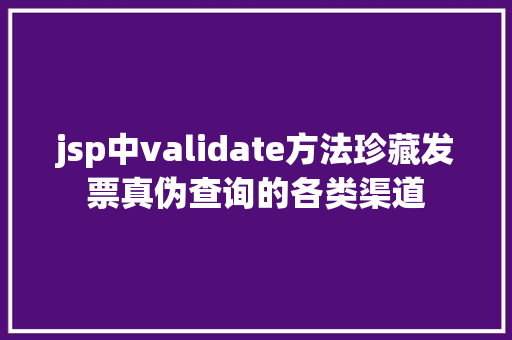 jsp中validate方法珍藏发票真伪查询的各类渠道